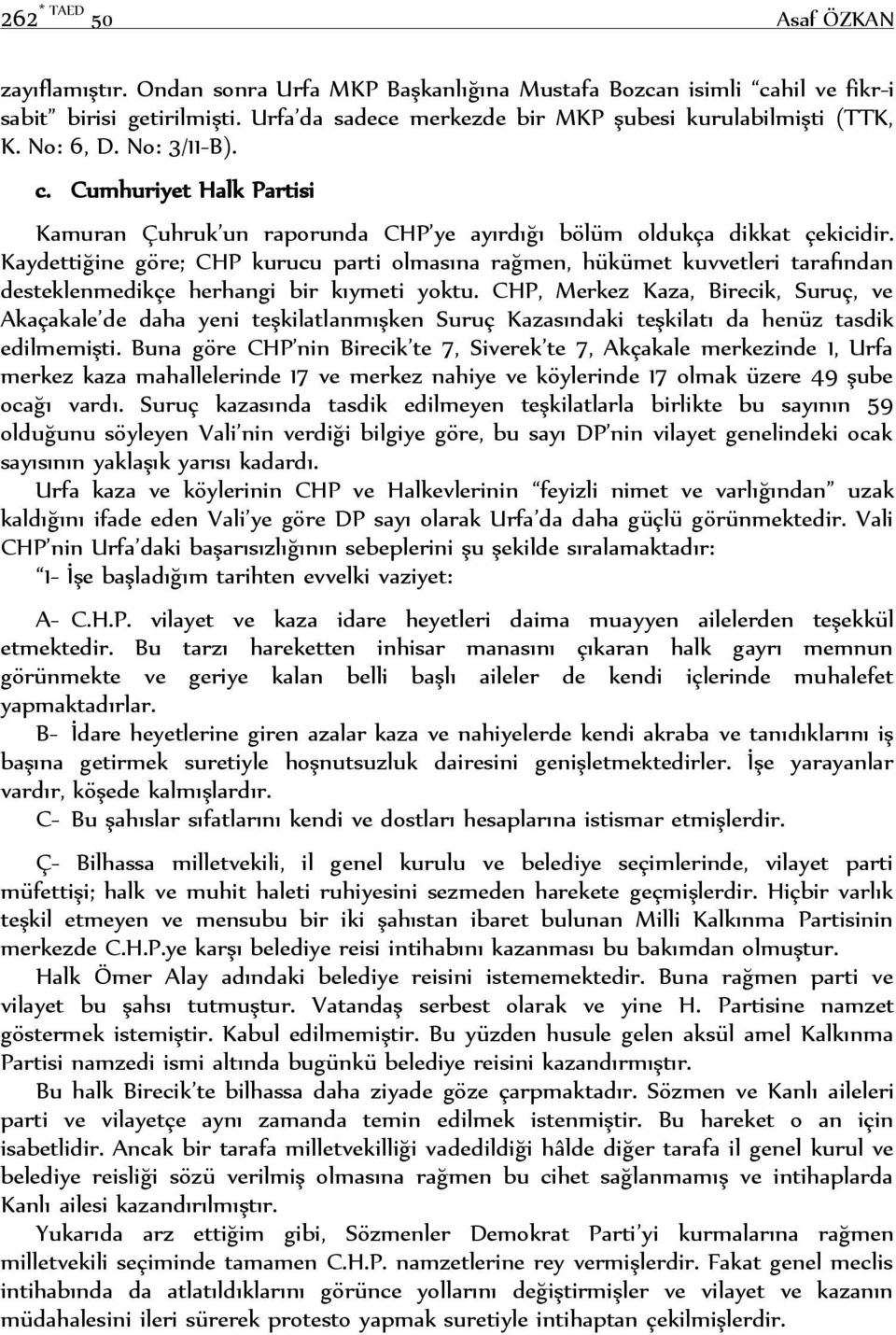 262 * TAED 50 Asaf ÖZKAN

zayıflamıştır. Ondan sonra Urfa MKP Başkanlığına Mustafa Bozcan isimli "cahil ve fikr-i sabit" birisi getirilmişti. Urfa'da sadece merkezde bir MKP şubesi kurulabilmişti (TTK, K. No: 6, D. No: 3/11-B).

c. Cumhuriyet Halk Partisi

Kamuran Çuhruk'un raporunda CHP'ye ayırdığı bölüm oldukça dikkat çekicidir. Kaydettiğine göre; CHP kurucu parti olmasına rağmen, hükümet kuvvetleri tarafından desteklenmedikçe herhangi bir kıymeti yoktu. CHP, Merkez Kaza, Birecik, Suruç, ve Akaçakale'de daha yeni teşkilatlanmışken Suruç Kazasındaki teşkilatı da henüz tasdik edilmemişti. Buna göre CHP'nin Birecik'te 7, Siverek'te 7, Akçakale merkezinde 1, Urfa merkez kaza mahallelerinde 17 ve merkez nahiye ve köylerinde 17 olmak üzere 49 şube ocağı vardı. Suruç kazasında tasdik edilmeyen teşkilatlarla birlikte bu sayının 59 olduğunu söyleyen Vali'nin verdiği bilgiye göre, bu sayı DP'nin vilayet genelindeki ocak sayısının yaklaşık yarısı kadardı.

Urfa kaza ve köylerinin CHP ve Halkevlerinin "feyizli nimet ve varlığından" uzak kaldığını ifade eden Vali'ye göre DP sayı olarak Urfa'da daha güçlü görünmektedir. Vali CHP'nin Urfa'daki başarısızlığının sebeplerini şu şekilde sıralamaktadır:

"1- İşe başladığım tarihten evvelki vaziyet:

A- C.H.P. vilayet ve kaza idare heyetleri daima muayyen ailelerden teşekkül etmektedir. Bu tarzı hareketten inhisar manasını çıkaran halk gayrı memnun görünmekte ve geriye kalan belli başlı aileler de kendi içlerinde muhalefet yapmaktadırlar.

B- İdare heyetlerine giren azalar kaza ve nahiyelerde kendi akraba ve tanıdıklarını iş başına getirmek suretiyle hoşnutsuzluk dairesini genişletmektedirler. İşe yarayanlar vardır, köşede kalmışlardır.

C- Bu şahıslar sıfatlarını kendi ve dostları hesaplarına istismar etmişlerdir.

Ç- Bilhassa milletvekili, il genel kurulu ve belediye seçimlerinde, vilayet parti müfettişi; halk ve muhit haleti ruhiyesini sezmeden harekete geçmişlerdir. Hiçbir varlık teşkil etmeyen ve mensubu bir iki şahıstan ibaret bulunan Milli Kalkınma Partisinin merkezde C.H.P.ye karşı belediye reisi intihabını kazanması bu bakımdan olmuştur.

Halk Ömer Alay adındaki belediye reisini istememektedir. Buna rağmen parti ve vilayet bu şahsı tutmuştur. Vatandaş serbest olarak ve yine H. Partisine namzet göstermek istemiştir. Kabul edilmemiştir. Bu yüzden husule gelen aksül amel Kalkınma Partisi namzedi ismi altında bugünkü belediye reisini kazandırmıştır.

Bu halk Birecik'te bilhassa daha ziyade göze çarpmaktadır. Sözmen ve Kanlı aileleri parti ve vilayetçe aynı zamanda temin edilmek istenmiştir. Bu hareket o an için isabetlidir. Ancak bir tarafa milletvekilliği vadedildiği hâlde diğer tarafa il genel kurul ve belediye reisliği sözü verilmiş olmasına rağmen bu cihet sağlanmamış ve intihaplarda Kanlı ailesi kazandırılmıştır.

Yukarıda arz ettiğim gibi, Sözmenler Demokrat Parti'yi kurmalarına rağmen milletvekili seçiminde tamamen C.H.P. namzetlerine rey vermişlerdir. Fakat genel meclis intihabında da atlatıldıklarını görünce yollarını değiştirmişler ve vilayet ve kazanın müdahalesini ileri sürerek protesto yapmak suretiyle intihaptan çekilmişlerdir.